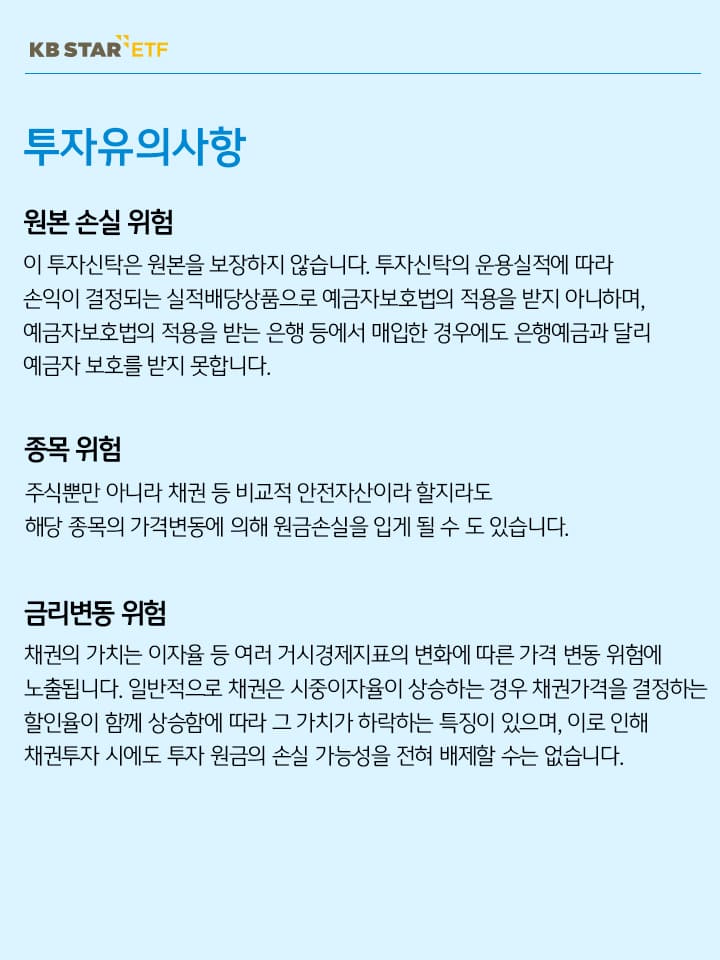 KB STAR ETF

투자유의사항

원본 손실 위험

이 투자신탁은 원본을 보장하지 않습니다. 투자신탁의 운용실적에 따라 손익이 결정되는 실적배당상품으로 예금자보호법의 적용을 받지 아니하며, 예금자보호법의 적용을 받는 은행 등에서 매입한 경우에도 은행예금과 달리 예금자 보호를 받지 못합니다.

종목 위험

주식뿐만 아니라 채권 등 비교적 안전자산이라 할지라도 해당 종목의 가격변동에 의해 원금손실을 입게 될 수 도 있습니다.

금리변동 위험

채권의 가치는 이자율 등 여러 거시경제지표의 변화에 따른 가격 변동 위험에 노출됩니다. 일반적으로 채권은 시중이자율이 상승하는 경우 채권가격을 결정하는 할인율이 함께 상승함에 따라 그 가치가 하락하는 특징이 있으며, 이로 인해 채권투자 시에도 투자 원금의 손실 가능성을 전혀 배제할 수는 없습니다.